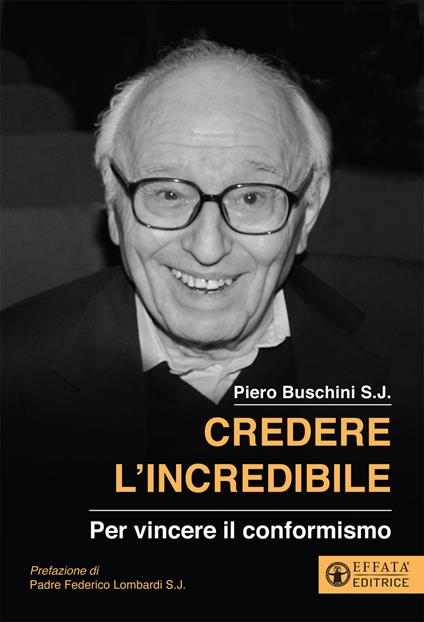 Piero Buschini S.J.

CREDERE L'INCREDIBILE

Per vincere il conformismo

Prefazione di
Padre Federico Lombardi S.J.

EFFATA' EDITRICE